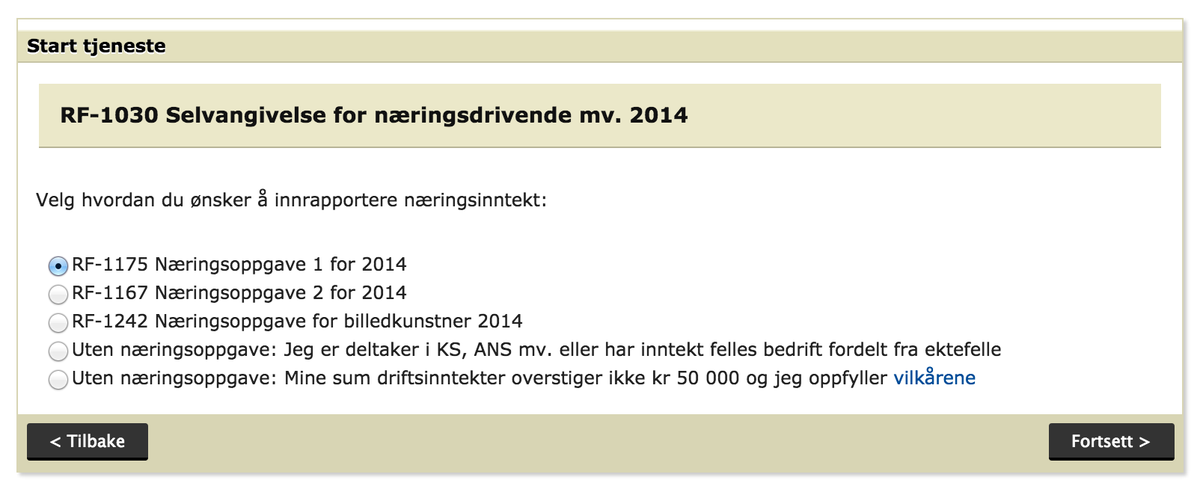 Start tjeneste

RF-1030 Selvangivelse for næringsdrivende mv. 2014

Velg hvordan du ønsker å innrapportere næringsinntekt:

RF-1175 Næringsoppgave 1 for 2014
RF-1167 Næringsoppgave 2 for 2014
RF-1242 Næringsoppgave for billedkunstner 2014
Uten næringsoppgave: Jeg er deltaker i KS, ANS mv. eller har inntekt felles bedrift fordelt fra ektefelle
Uten næringsoppgave: Mine sum driftsinntekter overstiger ikke kr 50 000 og jeg oppfyller vilkårene

< Tilbake

Fortsett >